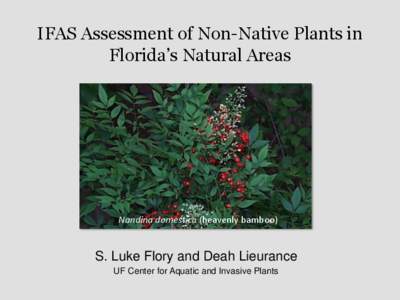 IFAS Assessment of Non-Native Plants in Florida's Natural Areas

Nandina domestica (heavenly bamboo)

S. Luke Flory and Deah Lieurance
UF Center for Aquatic and Invasive Plants